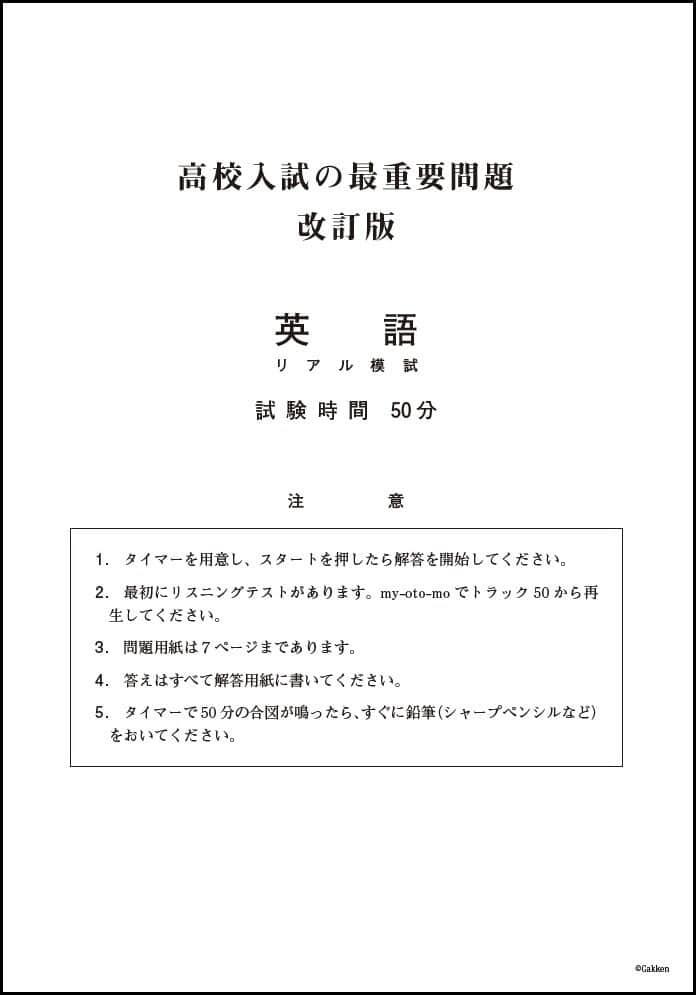 高校入試の最重要問題
改訂版

英　語
リアル模試

試験時間　50分

注　意

1. タイマーを用意し、スタートを押したら解答を開始してください。

2. 最初にリスニングテストがあります。my-oto-mo でトラック 50 から再生してください。

3. 問題用紙は 7 ページまであります。

4. 答えはすべて解答用紙に書いてください。

5. タイマーで 50 分の合図が鳴ったら、すぐに鉛筆(シャープペンシルなど)をおいてください。

©Gakken